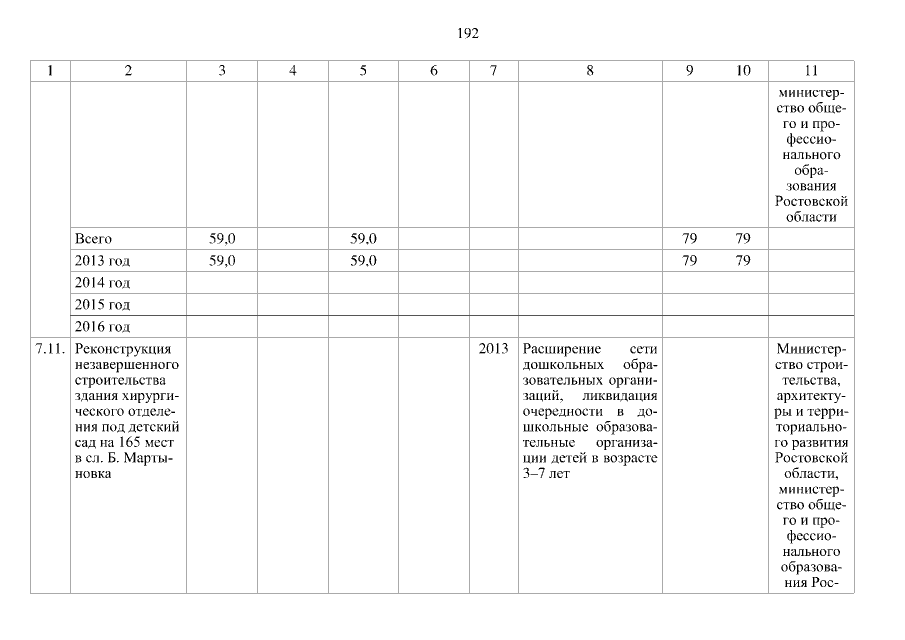 192

| 1 | 2 | 3 | 4 | 5 | 6 | 7 | 8 | 9 | 10 | 11 |
|---|---|---|---|---|---|---|---|---|---|---|
| | | | | | | | | | | министерство общего и профессионального образования Ростовской области |
| | Всего | 59,0 | | 59,0 | | | | 79 | 79 | |
| | 2013 год | 59,0 | | 59,0 | | | | 79 | 79 | |
| | 2014 год | | | | | | | | | |
| | 2015 год | | | | | | | | | |
| | 2016 год | | | | | | | | | |
| 7.11. | Реконструкция незавершенного строительства здания хирургического отделения под детский сад на 165 мест в сл. Б. Мартыновка | | | | | 2013 | Расширение сети дошкольных образовательных организаций, ликвидация очередности в дошкольные образовательные организации детей в возрасте 3–7 лет | | | Министерство строительства, архитектуры и территориального развития Ростовской области, министерство общего и профессионального образования Рос- |